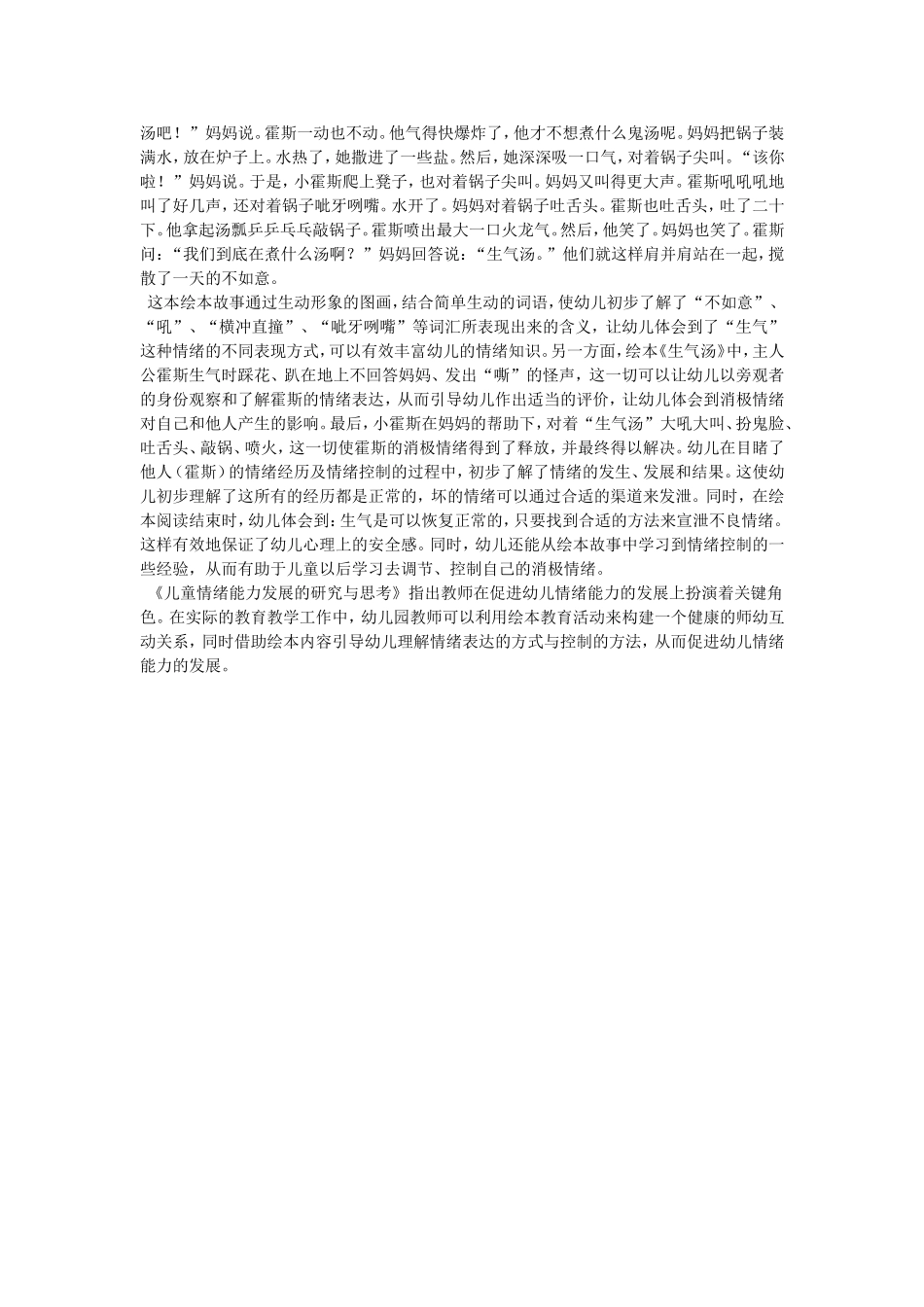 汤吧！”妈妈说。霍斯一动也不动。他气得快爆炸了，他才不想煮什么鬼汤呢。妈妈把锅子装满水，放在炉子上。水热了，她撒进了一些盐。然后，她深深吸一口气，对着锅子尖叫。“该你啦！”妈妈说。于是，小霍斯爬上凳子，也对着锅子尖叫。妈妈又叫得更大声。霍斯吼吼吼地叫了好几声，还对着锅子呲牙咧嘴。水开了。妈妈对着锅子吐舌头。霍斯也吐舌头，吐了二十下。他拿起汤瓢乒乒乓乓敲锅子。霍斯喷出最大一口火龙气。然后，他笑了。妈妈也笑了。霍斯问：“我们到底在煮什么汤啊？”妈妈回答说：“生气汤。”他们就这样肩并肩站在一起，搅散了一天的不如意。

这本绘本故事通过生动形象的图画，结合简单生动的词语，使幼儿初步了解了“不如意”、“吼”、“横冲直撞”、“呲牙咧嘴”等词汇所表现出来的含义，让幼儿体会到了“生气”这种情绪的不同表现方式，可以有效丰富幼儿的情绪知识。另一方面，绘本《生气汤》中，主人公霍斯生气时踩花、趴在地上不回答妈妈、发出“嘶”的怪声，这一切可以让幼儿以旁观者的身份观察和了解霍斯的情绪表达，从而引导幼儿作出适当的评价，让幼儿体会到消极情绪对自己和他人产生的影响。最后，小霍斯在妈妈的帮助下，对着“生气汤”大吼大叫、扮鬼脸、吐舌头、敲锅、喷火，这一切使霍斯的消极情绪得到了释放，并最终得以解决。幼儿在目睹了他人（霍斯）的情绪经历及情绪控制的过程中，初步了解了情绪的发生、发展和结果。这使幼儿初步理解了这所有的经历都是正常的，坏的情绪可以通过合适的渠道来发泄。同时，在绘本阅读结束时，幼儿体会到：生气是可以恢复正常的，只要找到合适的方法来宣泄不良情绪。这样有效地保证了幼儿心理上的安全感。同时，幼儿还能从绘本故事中学习到情绪控制的一些经验，从而有助于儿童以后学习去调节、控制自己的消极情绪。

《儿童情绪能力发展的研究与思考》指出教师在促进幼儿情绪能力的发展上扮演着关键角色。在实际的教育教学工作中，幼儿园教师可以利用绘本教育活动来构建一个健康的师幼互动关系，同时借助绘本内容引导幼儿理解情绪表达的方式与控制的方法，从而促进幼儿情绪能力的发展。